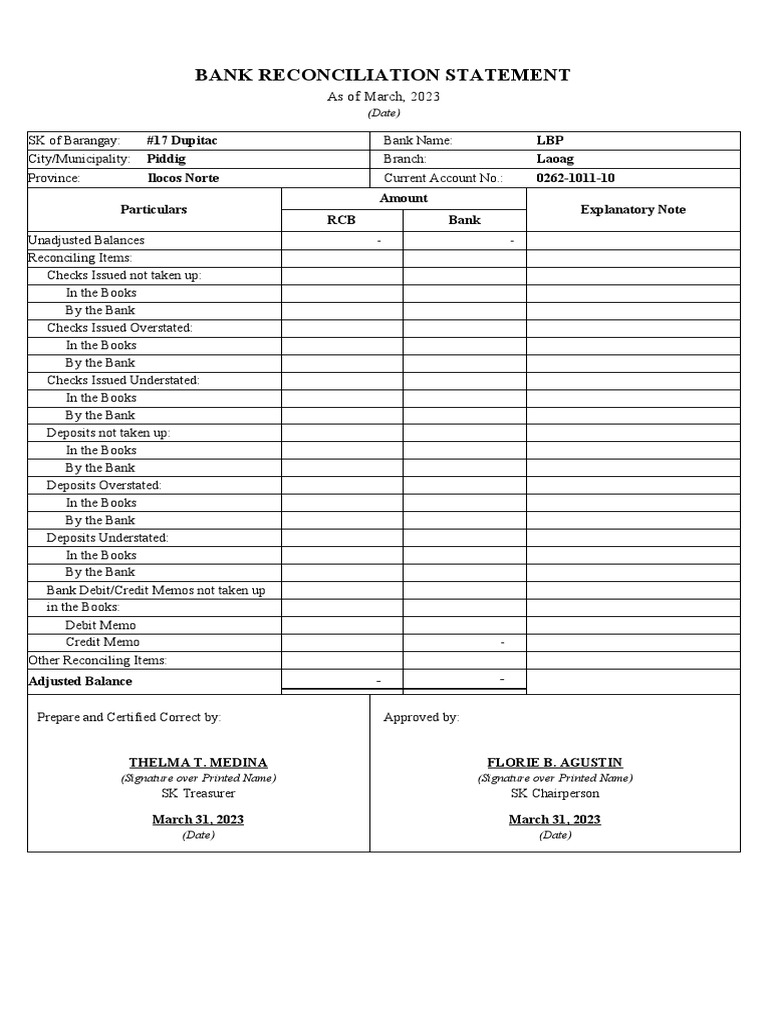 BANK RECONCILIATION STATEMENT
As of March, 2023
(Date)

| SK of Barangay: | #17 Dupitac | Bank Name: | LBP |
|---|---|---|---|
| City/Municipality: | Piddig | Branch: | Laoag |
| Province: | Ilocos Norte | Current Account No.: | 0262-1011-10 |

| Particulars | Amount RCB | Amount Bank | Explanatory Note |
|---|---|---|---|
| Unadjusted Balances | - | - | |
| Reconciling Items: | | | |
| Checks Issued not taken up: | | | |
| In the Books | | | |
| By the Bank | | | |
| Checks Issued Overstated: | | | |
| In the Books | | | |
| By the Bank | | | |
| Checks Issued Understated: | | | |
| In the Books | | | |
| By the Bank | | | |
| Deposits not taken up: | | | |
| In the Books | | | |
| By the Bank | | | |
| Deposits Overstated: | | | |
| In the Books | | | |
| By the Bank | | | |
| Deposits Understated: | | | |
| In the Books | | | |
| By the Bank | | | |
| Bank Debit/Credit Memos not taken up in the Books: | | | |
| Debit Memo | | | |
| Credit Memo | | - | |
| Other Reconciling Items: | | | |
| Adjusted Balance | - | - | |

Prepare and Certified Correct by:

THELMA T. MEDINA
(Signature over Printed Name)
SK Treasurer

March 31, 2023
(Date)

Approved by:

FLORIE B. AGUSTIN
(Signature over Printed Name)
SK Chairperson

March 31, 2023
(Date)